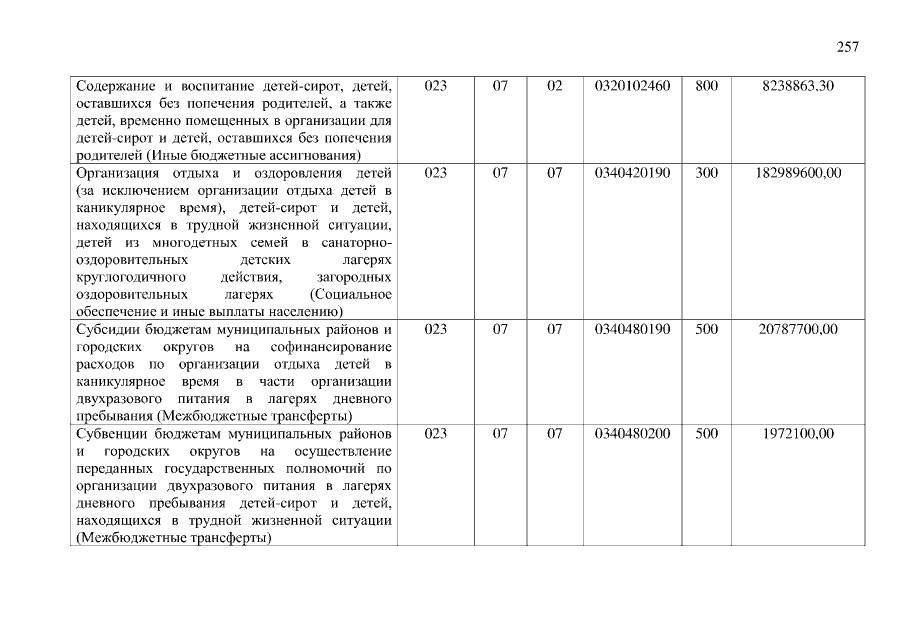 257

| Содержание и воспитание детей-сирот, детей, оставшихся без попечения родителей, а также детей, временно помещенных в организации для детей-сирот и детей, оставшихся без попечения родителей (Иные бюджетные ассигнования) | 023 | 07 | 02 | 0320102460 | 800 | 8238863,30 |
|---|---|---|---|---|---|---|
| Организация отдыха и оздоровления детей (за исключением организации отдыха детей в каникулярное время), детей-сирот и детей, находящихся в трудной жизненной ситуации, детей из многодетных семей в санаторно-оздоровительных детских лагерях круглогодичного действия, загородных оздоровительных лагерях (Социальное обеспечение и иные выплаты населению) | 023 | 07 | 07 | 0340420190 | 300 | 182989600,00 |
| Субсидии бюджетам муниципальных районов и городских округов на софинансирование расходов по организации отдыха детей в каникулярное время в части организации двухразового питания в лагерях дневного пребывания (Межбюджетные трансферты) | 023 | 07 | 07 | 0340480190 | 500 | 20787700,00 |
| Субвенции бюджетам муниципальных районов и городских округов на осуществление переданных государственных полномочий по организации двухразового питания в лагерях дневного пребывания детей-сирот и детей, находящихся в трудной жизненной ситуации (Межбюджетные трансферты) | 023 | 07 | 07 | 0340480200 | 500 | 1972100,00 |